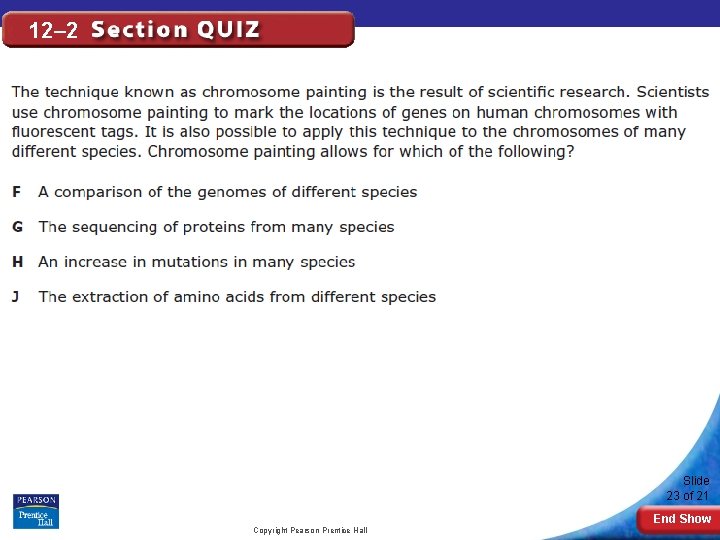 12–2 Section QUIZ

The technique known as chromosome painting is the result of scientific research. Scientists use chromosome painting to mark the locations of genes on human chromosomes with fluorescent tags. It is also possible to apply this technique to the chromosomes of many different species. Chromosome painting allows for which of the following?

F A comparison of the genomes of different species

G The sequencing of proteins from many species

H An increase in mutations in many species

J The extraction of amino acids from different species

PEARSON
Prentice Hall

Copyright Pearson Prentice Hall

Slide
23 of 21

End Show